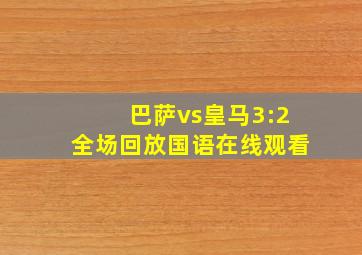 巴萨vs皇马3:2
全场回放国语在线观看